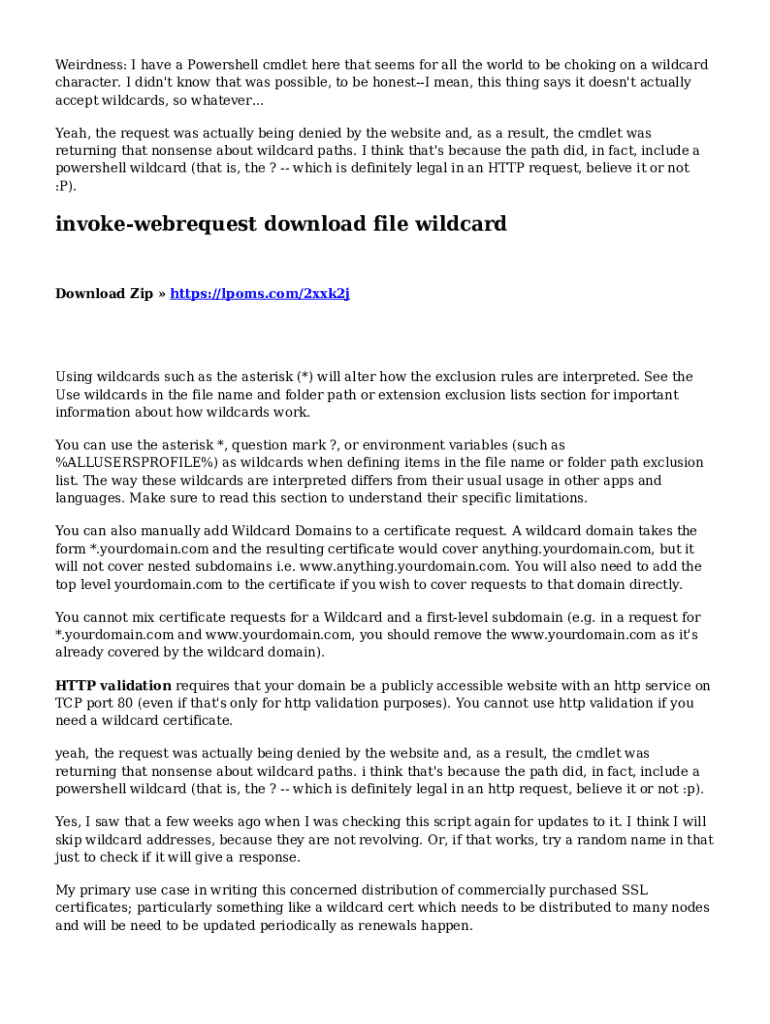 Weirdness: I have a Powershell cmdlet here that seems for all the world to be choking on a wildcard character. I didn't know that was possible, to be honest--I mean, this thing says it doesn't actually accept wildcards, so whatever...

Yeah, the request was actually being denied by the website and, as a result, the cmdlet was returning that nonsense about wildcard paths. I think that's because the path did, in fact, include a powershell wildcard (that is, the ? -- which is definitely legal in an HTTP request, believe it or not :P).

invoke-webrequest download file wildcard

Download Zip » https://lpoms.com/2xxk2j

Using wildcards such as the asterisk (*) will alter how the exclusion rules are interpreted. See the Use wildcards in the file name and folder path or extension exclusion lists section for important information about how wildcards work.

You can use the asterisk *, question mark ?, or environment variables (such as %ALLUSERSPROFILE%) as wildcards when defining items in the file name or folder path exclusion list. The way these wildcards are interpreted differs from their usual usage in other apps and languages. Make sure to read this section to understand their specific limitations.

You can also manually add Wildcard Domains to a certificate request. A wildcard domain takes the form *.yourdomain.com and the resulting certificate would cover anything.yourdomain.com, but it will not cover nested subdomains i.e. www.anything.yourdomain.com. You will also need to add the top level yourdomain.com to the certificate if you wish to cover requests to that domain directly.

You cannot mix certificate requests for a Wildcard and a first-level subdomain (e.g. in a request for *.yourdomain.com and www.yourdomain.com, you should remove the www.yourdomain.com as it's already covered by the wildcard domain).

HTTP validation requires that your domain be a publicly accessible website with an http service on TCP port 80 (even if that's only for http validation purposes). You cannot use http validation if you need a wildcard certificate.

yeah, the request was actually being denied by the website and, as a result, the cmdlet was returning that nonsense about wildcard paths. i think that's because the path did, in fact, include a powershell wildcard (that is, the ? -- which is definitely legal in an http request, believe it or not :p).

Yes, I saw that a few weeks ago when I was checking this script again for updates to it. I think I will skip wildcard addresses, because they are not revolving. Or, if that works, try a random name in that just to check if it will give a response.

My primary use case in writing this concerned distribution of commercially purchased SSL certificates; particularly something like a wildcard cert which needs to be distributed to many nodes and will be need to be updated periodically as renewals happen.